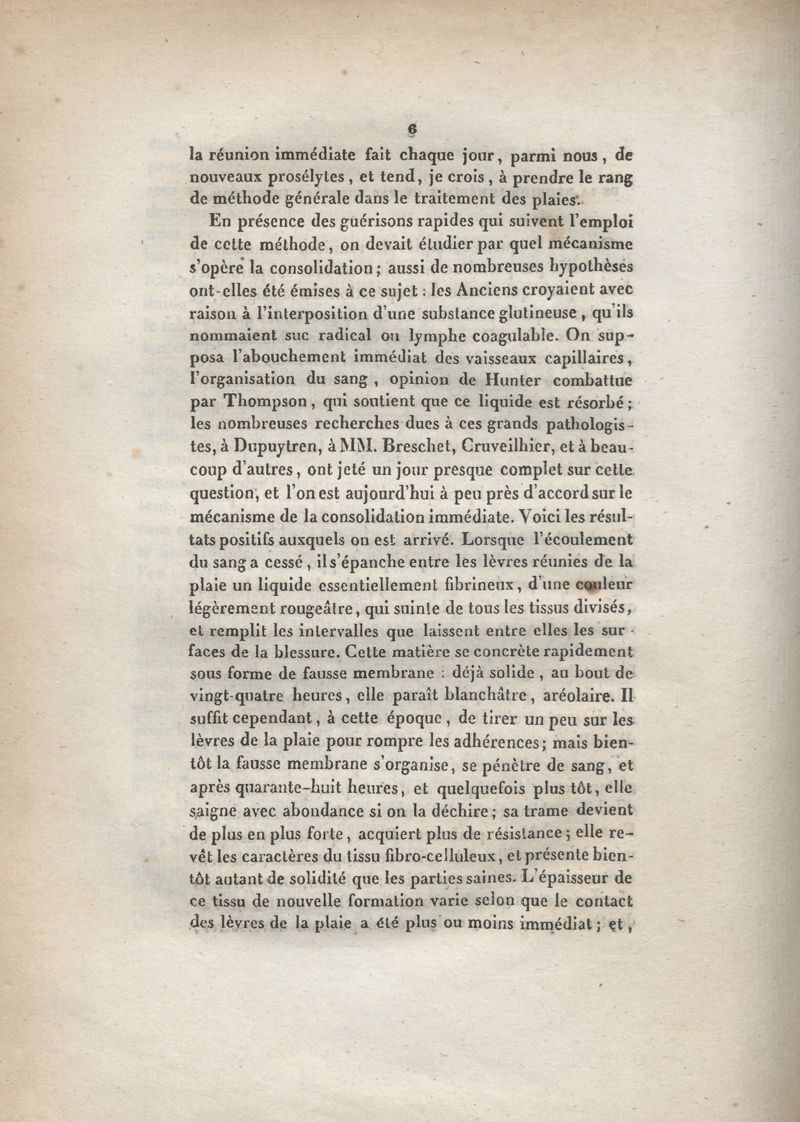 6

la réunion immédiate fait chaque jour, parmi nous, de nouveaux prosélytes, et tend, je crois, à prendre le rang de méthode générale dans le traitement des plaies.

En présence des guérisons rapides qui suivent l'emploi de cette méthode, on devait étudier par quel mécanisme s'opère la consolidation; aussi de nombreuses hypothèses ont-elles été émises à ce sujet : les Anciens croyaient avec raison à l'interposition d'une substance glutineuse, qu'ils nommaient suc radical ou lymphe coagulable. On supposa l'abouchement immédiat des vaisseaux capillaires, l'organisation du sang, opinion de Hunter combattue par Thompson, qui soutient que ce liquide est résorbé; les nombreuses recherches dues à ces grands pathologistes, à Dupuytren, à MM. Breschet, Cruveilhier, et à beaucoup d'autres, ont jeté un jour presque complet sur cette question, et l'on est aujourd'hui à peu près d'accord sur le mécanisme de la consolidation immédiate. Voici les résultats positifs auxquels on est arrivé. Lorsque l'écoulement du sang a cessé, il s'épanche entre les lèvres réunies de la plaie un liquide essentiellement fibrineux, d'une couleur légèrement rougeâtre, qui suinte de tous les tissus divisés, et remplit les intervalles que laissent entre elles les surfaces de la blessure. Cette matière se concrète rapidement sous forme de fausse membrane : déjà solide, au bout de vingt-quatre heures, elle paraît blanchâtre, aréolaire. Il suffit cependant, à cette époque, de tirer un peu sur les lèvres de la plaie pour rompre les adhérences; mais bientôt la fausse membrane s'organise, se pénètre de sang, et après quarante-huit heures, et quelquefois plus tôt, elle saigne avec abondance si on la déchire; sa trame devient de plus en plus forte, acquiert plus de résistance; elle revêt les caractères du tissu fibro-celluleux, et présente bientôt autant de solidité que les parties saines. L'épaisseur de ce tissu de nouvelle formation varie selon que le contact des lèvres de la plaie a été plus ou moins immédiat; et,